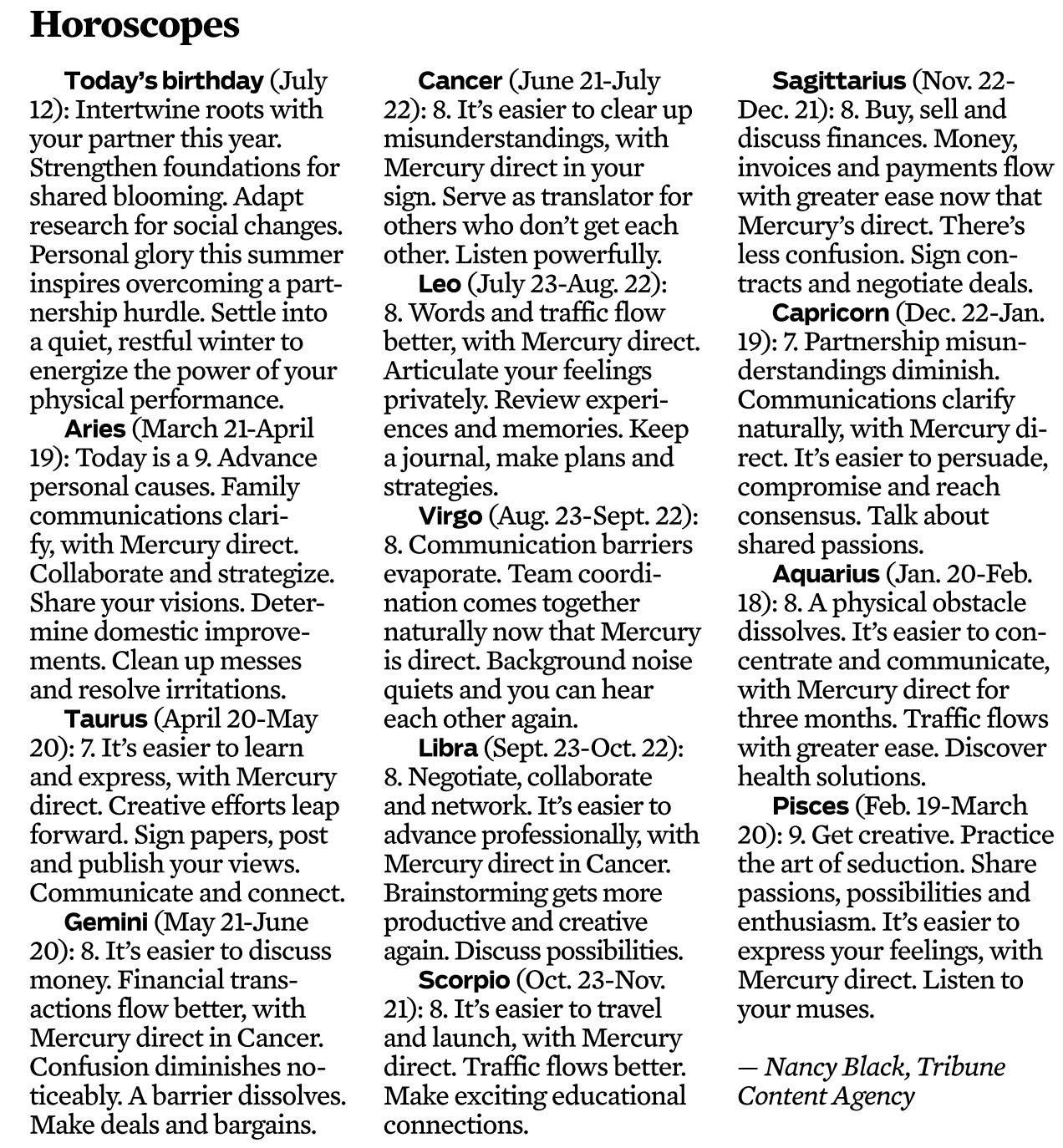 Horoscopes

Today's birthday (July 12): Intertwine roots with your partner this year. Strengthen foundations for shared blooming. Adapt research for social changes. Personal glory this summer inspires overcoming a partnership hurdle. Settle into a quiet, restful winter to energize the power of your physical performance.

Aries (March 21-April 19): Today is a 9. Advance personal causes. Family communications clarify, with Mercury direct. Collaborate and strategize. Share your visions. Determine domestic improvements. Clean up messes and resolve irritations.

Taurus (April 20-May 20): 7. It's easier to learn and express, with Mercury direct. Creative efforts leap forward. Sign papers, post and publish your views. Communicate and connect.

Gemini (May 21-June 20): 8. It's easier to discuss money. Financial transactions flow better, with Mercury direct in Cancer. Confusion diminishes noticeably. A barrier dissolves. Make deals and bargains.

Cancer (June 21-July 22): 8. It's easier to clear up misunderstandings, with Mercury direct in your sign. Serve as translator for others who don't get each other. Listen powerfully.

Leo (July 23-Aug. 22): 8. Words and traffic flow better, with Mercury direct. Articulate your feelings privately. Review experiences and memories. Keep a journal, make plans and strategies.

Virgo (Aug. 23-Sept. 22): 8. Communication barriers evaporate. Team coordination comes together naturally now that Mercury is direct. Background noise quiets and you can hear each other again.

Libra (Sept. 23-Oct. 22): 8. Negotiate, collaborate and network. It's easier to advance professionally, with Mercury direct in Cancer. Brainstorming gets more productive and creative again. Discuss possibilities.

Scorpio (Oct. 23-Nov. 21): 8. It's easier to travel and launch, with Mercury direct. Traffic flows better. Make exciting educational connections.

Sagittarius (Nov. 22-Dec. 21): 8. Buy, sell and discuss finances. Money, invoices and payments flow with greater ease now that Mercury's direct. There's less confusion. Sign contracts and negotiate deals.

Capricorn (Dec. 22-Jan. 19): 7. Partnership misunderstandings diminish. Communications clarify naturally, with Mercury direct. It's easier to persuade, compromise and reach consensus. Talk about shared passions.

Aquarius (Jan. 20-Feb. 18): 8. A physical obstacle dissolves. It's easier to concentrate and communicate, with Mercury direct for three months. Traffic flows with greater ease. Discover health solutions.

Pisces (Feb. 19-March 20): 9. Get creative. Practice the art of seduction. Share passions, possibilities and enthusiasm. It's easier to express your feelings, with Mercury direct. Listen to your muses.

— Nancy Black, Tribune Content Agency